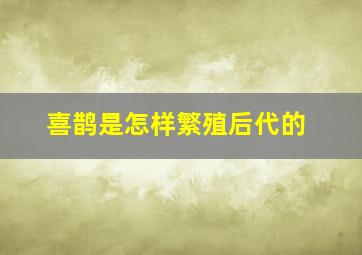 喜鹊是怎样繁殖后代的